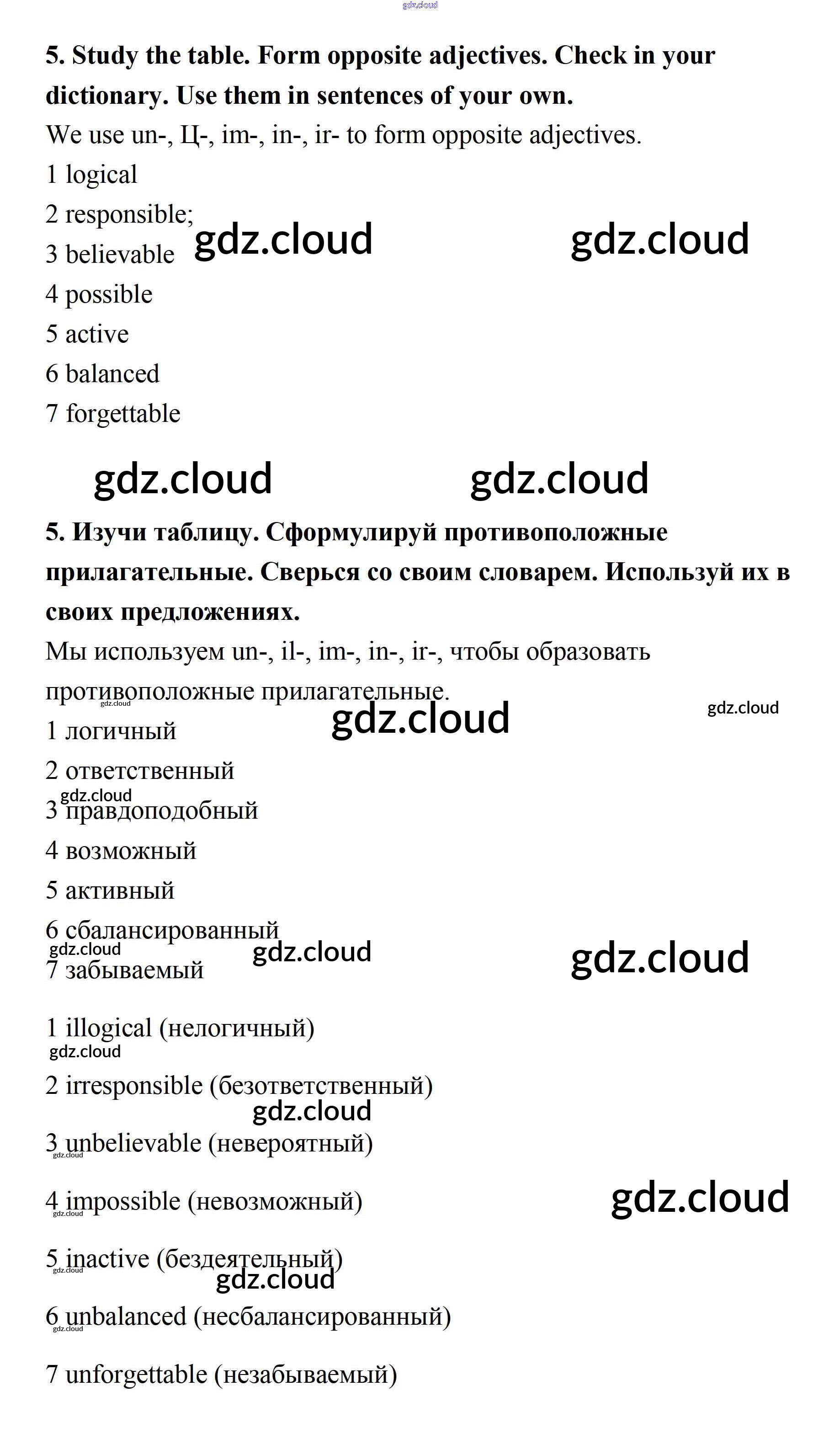 gdz.cloud

**5. Study the table. Form opposite adjectives. Check in your dictionary. Use them in sentences of your own.**

We use un-, Ц-, im-, in-, ir- to form opposite adjectives.

1 logical

2 responsible;

3 believable

4 possible

5 active

6 balanced

7 forgettable

gdz.cloud gdz.cloud gdz.cloud gdz.cloud

**5. Изучи таблицу. Сформулируй противоположные прилагательные. Сверься со своим словарем. Используй их в своих предложениях.**

Мы используем un-, il-, im-, in-, ir-, чтобы образовать противоположные прилагательные.

gdz.cloud gdz.cloud gdz.cloud

1 логичный

2 ответственный

gdz.cloud

3 правдоподобный

4 возможный

5 активный

6 сбалансированный

gdz.cloud gdz.cloud gdz.cloud

7 забываемый

1 illogical (нелогичный)

gdz.cloud

2 irresponsible (безответственный)

gdz.cloud

3 unbelievable (невероятный)

gdz.cloud

4 impossible (невозможный)

gdz.cloud gdz.cloud

5 inactive (бездеятельный)

gdz.cloud gdz.cloud

6 unbalanced (несбалансированный)

gdz.cloud

7 unforgettable (незабываемый)